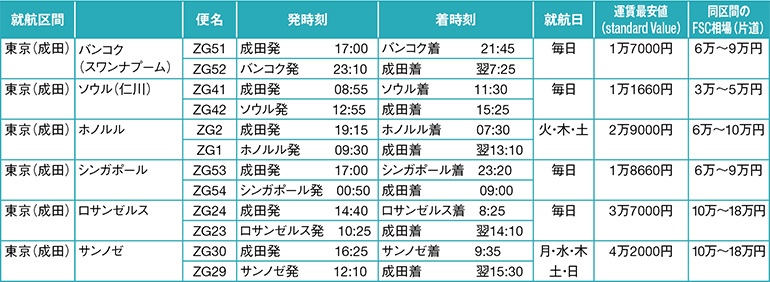 | 就航区間 | | 便名 | 発時刻 | 着時刻 | 就航日 | 運賃最安値 (standard Value) | 同区間の FSC相場(片道) |
|---|---|---|---|---|---|---|---|
| 東京(成田) | バンコク (スワンナプーム) | ZG51 | 成田発 17:00 | バンコク着 21:45 | 毎日 | 1万7000円 | 6万～9万円 |
| | | ZG52 | バンコク発 23:10 | 成田着 翌7:25 | | | |
| 東京(成田) | ソウル(仁川) | ZG41 | 成田発 08:55 | ソウル着 11:30 | 毎日 | 1万1660円 | 3万～5万円 |
| | | ZG42 | ソウル発 12:55 | 成田着 15:25 | | | |
| 東京(成田) | ホノルル | ZG2 | 成田発 19:15 | ホノルル着 07:30 | 火・木・土 | 2万9000円 | 6万～10万円 |
| | | ZG1 | ホノルル発 09:30 | 成田着 翌13:10 | | | |
| 東京(成田) | シンガポール | ZG53 | 成田発 17:00 | シンガポール着 23:20 | 毎日 | 1万8660円 | 6万～9万円 |
| | | ZG54 | シンガポール発 00:50 | 成田着 09:00 | | | |
| 東京(成田) | ロサンゼルス | ZG24 | 成田発 14:40 | ロサンゼルス着 8:25 | 毎日 | 3万7000円 | 10万～18万円 |
| | | ZG23 | ロサンゼルス発 10:25 | 成田着 翌14:10 | | | |
| 東京(成田) | サンノゼ | ZG30 | 成田発 16:25 | サンノゼ着 9:35 | 月・水・木 土・日 | 4万2000円 | 10万～18万円 |
| | | ZG29 | サンノゼ発 12:10 | 成田着 翌15:30 | | | |